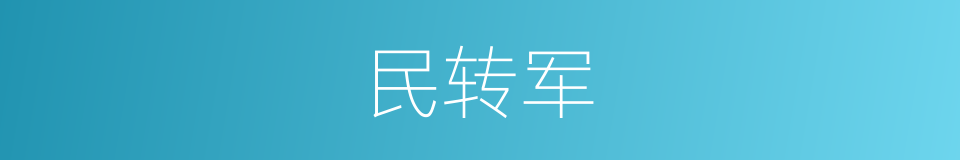 民转军